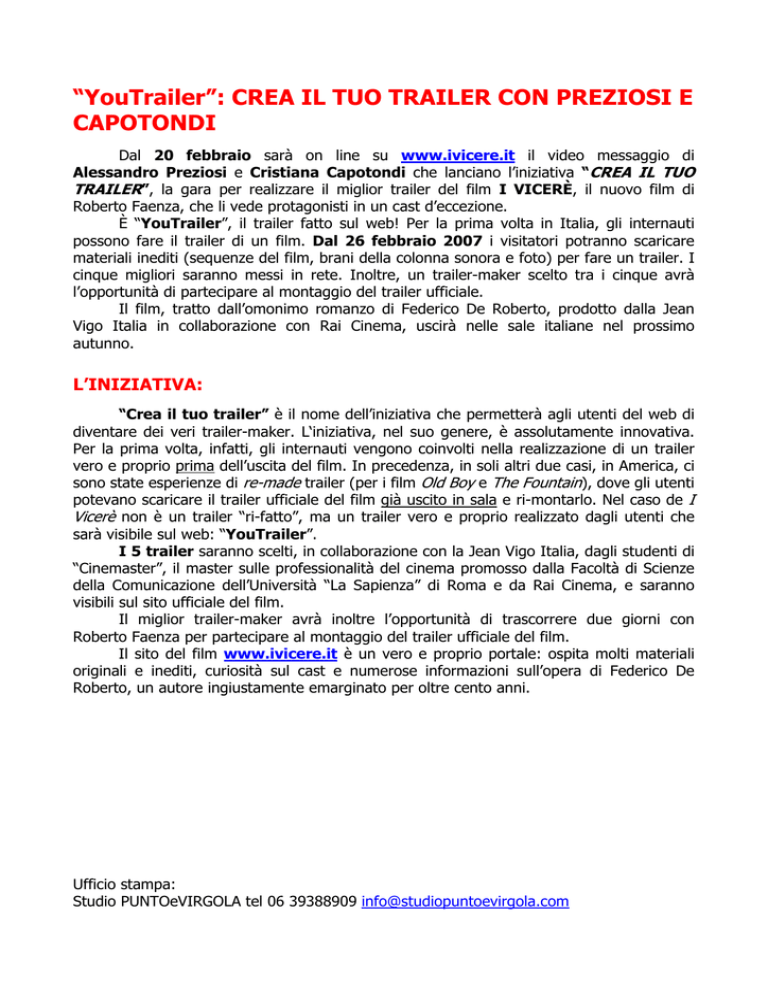 “YouTrailer”: CREA IL TUO TRAILER CON PREZIOSI E CAPOTONDI

Dal 20 febbraio sarà on line su www.ivicere.it il video messaggio di Alessandro Preziosi e Cristiana Capotondi che lanciano l’iniziativa “CREA IL TUO TRAILER”, la gara per realizzare il miglior trailer del film I VICERÈ, il nuovo film di Roberto Faenza, che li vede protagonisti in un cast d’eccezione.

È “YouTrailer”, il trailer fatto sul web! Per la prima volta in Italia, gli internauti possono fare il trailer di un film. Dal 26 febbraio 2007 i visitatori potranno scaricare materiali inediti (sequenze del film, brani della colonna sonora e foto) per fare un trailer. I cinque migliori saranno messi in rete. Inoltre, un trailer-maker scelto tra i cinque avrà l’opportunità di partecipare al montaggio del trailer ufficiale.

Il film, tratto dall’omonimo romanzo di Federico De Roberto, prodotto dalla Jean Vigo Italia in collaborazione con Rai Cinema, uscirà nelle sale italiane nel prossimo autunno.

L’INIZIATIVA:

“Crea il tuo trailer” è il nome dell’iniziativa che permetterà agli utenti del web di diventare dei veri trailer-maker. L‘iniziativa, nel suo genere, è assolutamente innovativa. Per la prima volta, infatti, gli internauti vengono coinvolti nella realizzazione di un trailer vero e proprio prima dell’uscita del film. In precedenza, in soli altri due casi, in America, ci sono state esperienze di re-made trailer (per i film Old Boy e The Fountain), dove gli utenti potevano scaricare il trailer ufficiale del film già uscito in sala e ri-montarlo. Nel caso de I Vicerè non è un trailer “ri-fatto”, ma un trailer vero e proprio realizzato dagli utenti che sarà visibile sul web: “YouTrailer”.

I 5 trailer saranno scelti, in collaborazione con la Jean Vigo Italia, dagli studenti di “Cinemaster”, il master sulle professionalità del cinema promosso dalla Facoltà di Scienze della Comunicazione dell’Università “La Sapienza” di Roma e da Rai Cinema, e saranno visibili sul sito ufficiale del film.

Il miglior trailer-maker avrà inoltre l’opportunità di trascorrere due giorni con Roberto Faenza per partecipare al montaggio del trailer ufficiale del film.

Il sito del film www.ivicere.it è un vero e proprio portale: ospita molti materiali originali e inediti, curiosità sul cast e numerose informazioni sull’opera di Federico De Roberto, un autore ingiustamente emarginato per oltre cento anni.

Ufficio stampa:
Studio PUNTOeVIRGOLA tel 06 39388909 info@studiopuntoevirgola.com